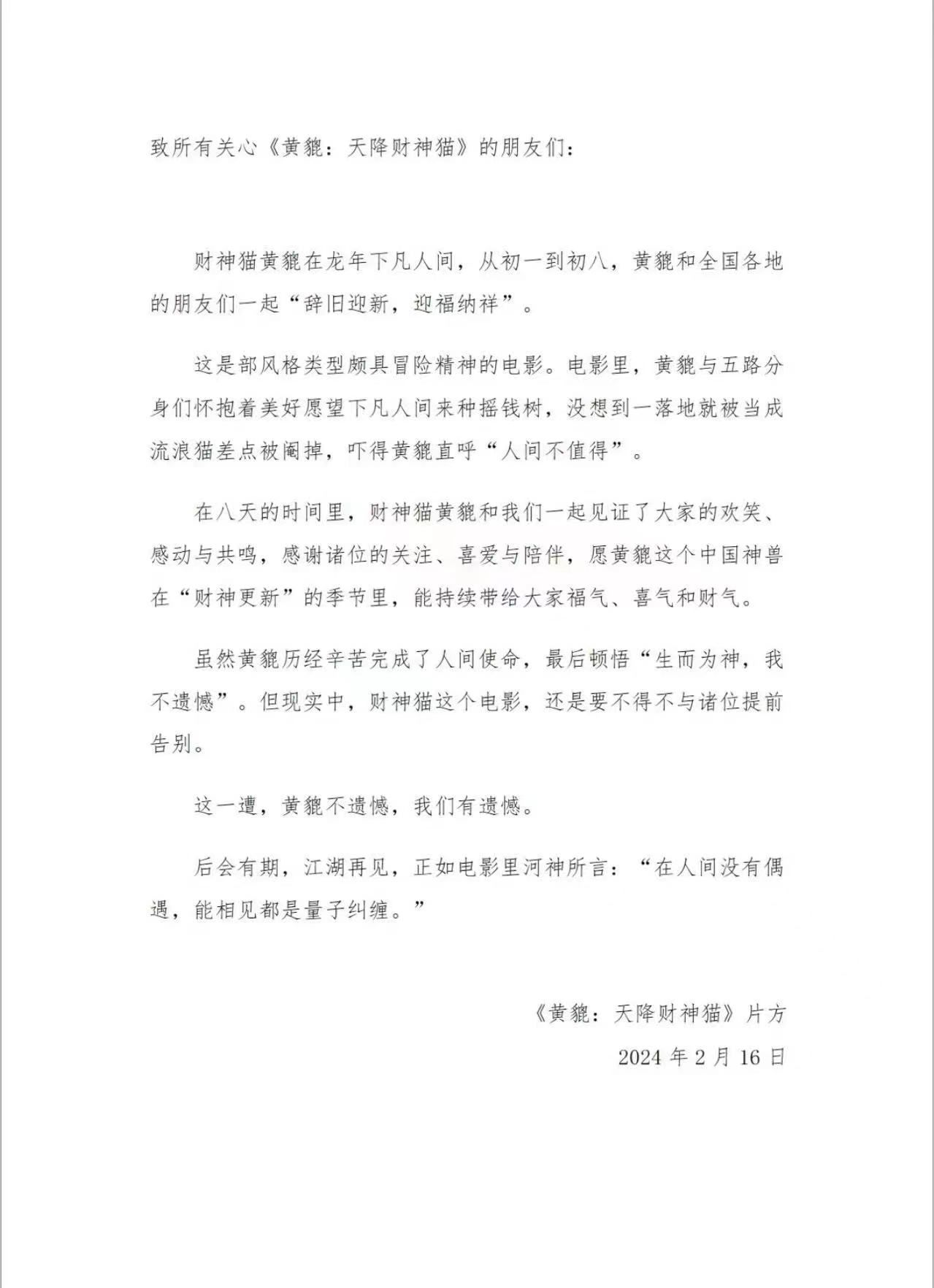 致所有关心《黄貔：天降财神猫》的朋友们：

财神猫黄貔在龙年下凡人间，从初一到初八，黄貔和全国各地的朋友们一起“辞旧迎新，迎福纳祥”。

这是部风格类型颇具冒险精神的电影。电影里，黄貔与五路分身们怀抱着美好愿望下凡人间来种摇钱树，没想到一落地就被当成流浪猫差点被阉掉，吓得黄貔直呼“人间不值得”。

在八天的时间里，财神猫黄貔和我们一起见证了大家的欢笑、感动与共鸣，感谢诸位的关注、喜爱与陪伴，愿黄貔这个中国神兽在“财神更新”的季节里，能持续带给大家福气、喜气和财气。

虽然黄貔历经辛苦完成了人间使命，最后顿悟“生而为神，我不遗憾”。但现实中，财神猫这个电影，还是要不得不与诸位提前告别。

这一遭，黄貔不遗憾，我们有遗憾。

后会有期，江湖再见，正如电影里河神所言：“在人间没有偶遇，能相见都是量子纠缠。”

《黄貔：天降财神猫》片方

2024 年 2 月 16 日